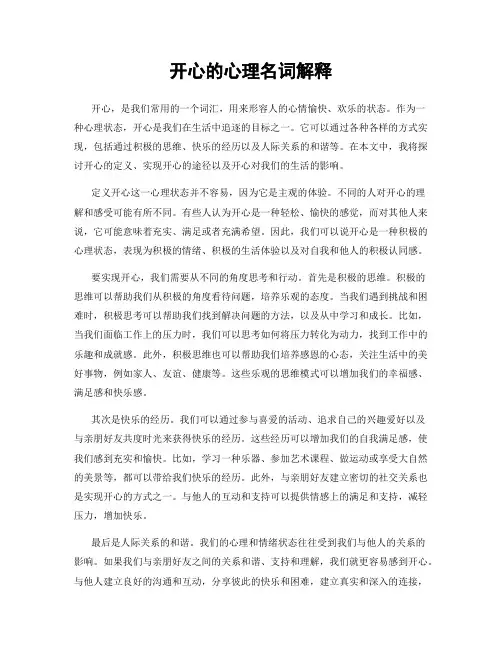 开心的心理名词解释

开心，是我们常用的一个词汇，用来形容人的心情愉快、欢乐的状态。作为一种心理状态，开心是我们在生活中追逐的目标之一。它可以通过各种各样的方式实现，包括通过积极的思维、快乐的经历以及人际关系的和谐等。在本文中，我将探讨开心的定义、实现开心的途径以及开心对我们的生活的影响。

定义开心这一心理状态并不容易，因为它是主观的体验。不同的人对开心的理解和感受可能有所不同。有些人认为开心是一种轻松、愉快的感觉，而对其他人来说，它可能意味着充实、满足或者充满希望。因此，我们可以说开心是一种积极的心理状态，表现为积极的情绪、积极的生活体验以及对自我和他人的积极认同感。

要实现开心，我们需要从不同的角度思考和行动。首先是积极的思维。积极的思维可以帮助我们从积极的角度看待问题，培养乐观的态度。当我们遇到挑战和困难时，积极思考可以帮助我们找到解决问题的方法，以及从中学习和成长。比如，当我们面临工作上的压力时，我们可以思考如何将压力转化为动力，找到工作中的乐趣和成就感。此外，积极思维也可以帮助我们培养感恩的心态，关注生活中的美好事物，例如家人、友谊、健康等。这些乐观的思维模式可以增加我们的幸福感、满足感和快乐感。

其次是快乐的经历。我们可以通过参与喜爱的活动、追求自己的兴趣爱好以及与亲朋好友共度时光来获得快乐的经历。这些经历可以增加我们的自我满足感，使我们感到充实和愉快。比如，学习一种乐器、参加艺术课程、做运动或享受大自然的美景等，都可以带给我们快乐的经历。此外，与亲朋好友建立密切的社交关系也是实现开心的方式之一。与他人的互动和支持可以提供情感上的满足和支持，减轻压力，增加快乐。

最后是人际关系的和谐。我们的心理和情绪状态往往受到我们与他人的关系的影响。如果我们与亲朋好友之间的关系和谐、支持和理解，我们就更容易感到开心。与他人建立良好的沟通和互动，分享彼此的快乐和困难，建立真实和深入的连接，